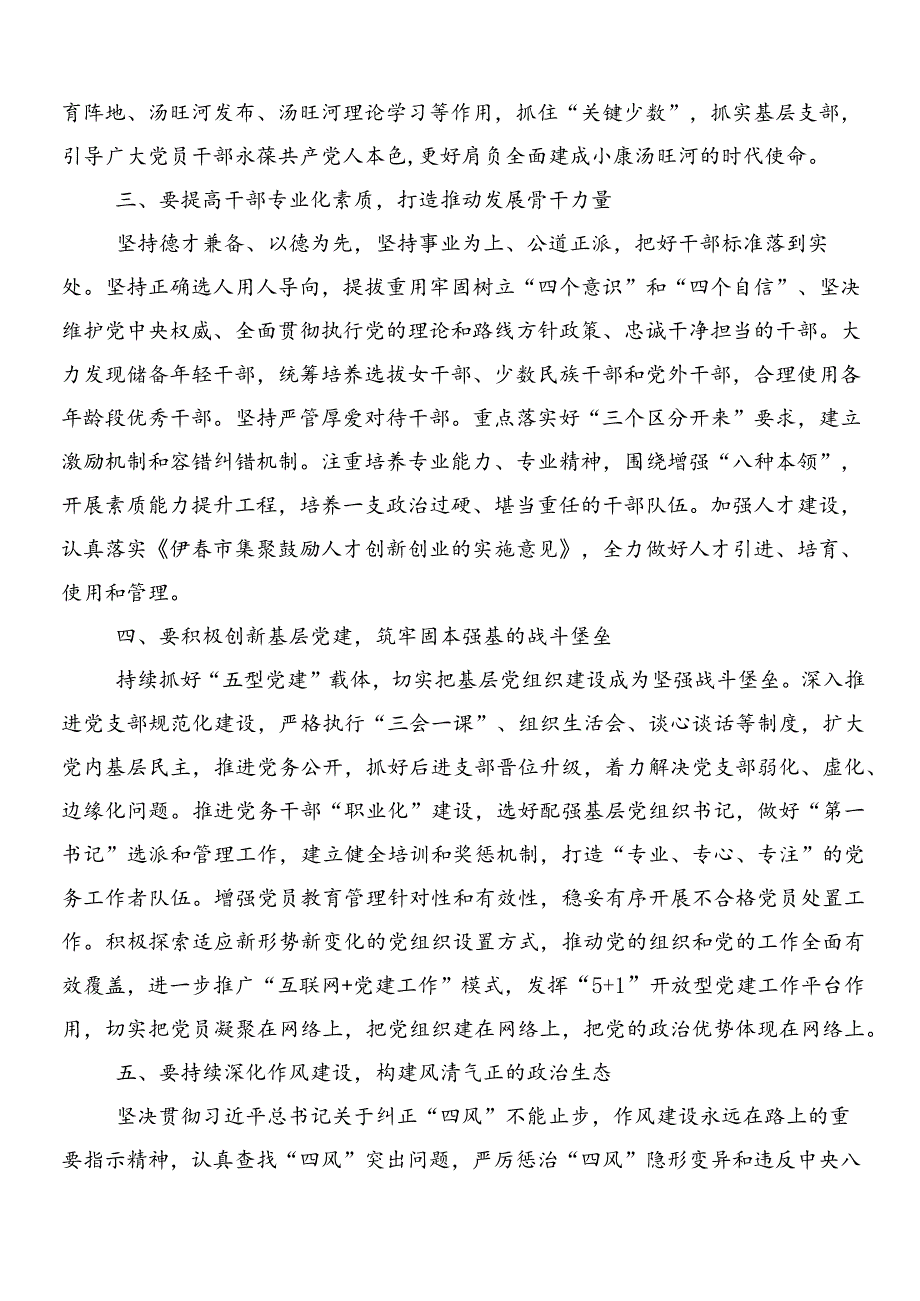 育阵地、汤旺河发布、汤旺河理论学习等作用，抓住“关键少数”，抓实基层支部，引导广大党员干部永葆共产党人本色,更好肩负全面建成小康汤旺河的时代使命。

三、要提高干部专业化素质，打造推动发展骨干力量

坚持德才兼备、以德为先，坚持事业为上、公道正派，把好干部标准落到实处。坚持正确选人用人导向，提拔重用牢固树立“四个意识”和“四个自信”、坚决维护党中央权威、全面贯彻执行党的理论和路线方针政策、忠诚干净担当的干部。大力发现储备年轻干部，统筹培养选拔女干部、少数民族干部和党外干部，合理使用各年龄段优秀干部。坚持严管厚爱对待干部。重点落实好“三个区分开来”要求，建立激励机制和容错纠错机制。注重培养专业能力、专业精神，围绕增强“八种本领”，开展素质能力提升工程，培养一支政治过硬、堪当重任的干部队伍。加强人才建设，认真落实《伊春市集聚鼓励人才创新创业的实施意见》，全力做好人才引进、培育、使用和管理。

四、要积极创新基层党建，筑牢固本强基的战斗堡垒

持续抓好“五型党建”载体，切实把基层党组织建设成为坚强战斗堡垒。深入推进党支部规范化建设，严格执行“三会一课”、组织生活会、谈心谈话等制度，扩大党内基层民主，推进党务公开，抓好后进支部晋位升级，着力解决党支部弱化、虚化、边缘化问题。推进党务干部“职业化”建设，选好配强基层党组织书记，做好“第一书记”选派和管理工作，建立健全培训和奖惩机制，打造“专业、专心、专注”的党务工作者队伍。增强党员教育管理针对性和有效性，稳妥有序开展不合格党员处置工作。积极探索适应新形势新变化的党组织设置方式，推动党的组织和党的工作全面有效覆盖，进一步推广“互联网+党建工作”模式，发挥“5+1”开放型党建工作平台作用，切实把党员凝聚在网络上，把党组织建在网络上，把党的政治优势体现在网络上。

五、要持续深化作风建设，构建风清气正的政治生态

坚决贯彻习近平总书记关于纠正“四风”不能止步，作风建设永远在路上的重要指示精神，认真查找“四风”突出问题，严厉惩治“四风”隐形变异和违反中央八